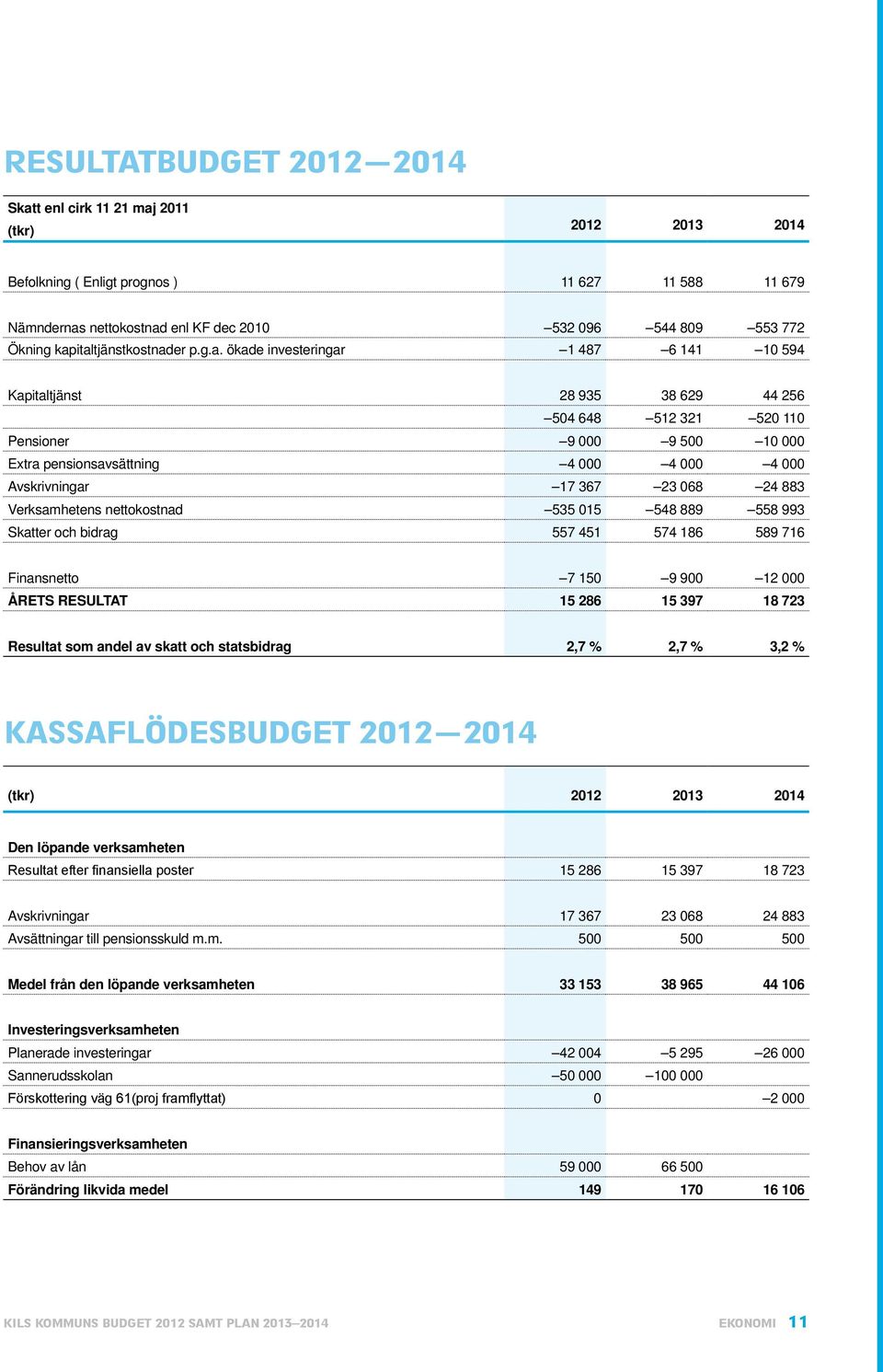 RESULTATBUDGET 2012—2014

| Skatt enl cirk 11 21 maj 2011 (tkr) | 2012 | 2013 | 2014 |
|---|---|---|---|
| Befolkning ( Enligt prognos ) | 11 627 | 11 588 | 11 679 |
| Nämndernas nettokostnad enl KF dec 2010 | –532 096 | –544 809 | –553 772 |
| Ökning kapitaltjänstkostnader p.g.a. ökade investeringar | –1 487 | –6 141 | –10 594 |
| Kapitaltjänst | 28 935 | 38 629 | 44 256 |
| | –504 648 | –512 321 | –520 110 |
| Pensioner | –9 000 | –9 500 | –10 000 |
| Extra pensionsavsättning | –4 000 | –4 000 | –4 000 |
| Avskrivningar | –17 367 | –23 068 | –24 883 |
| Verksamhetens nettokostnad | –535 015 | –548 889 | –558 993 |
| Skatter och bidrag | 557 451 | 574 186 | 589 716 |
| Finansnetto | –7 150 | –9 900 | –12 000 |
| ÅRETS RESULTAT | 15 286 | 15 397 | 18 723 |
| Resultat som andel av skatt och statsbidrag | 2,7 % | 2,7 % | 3,2 % |

KASSAFLÖDESBUDGET 2012—2014

| (tkr) | 2012 | 2013 | 2014 |
|---|---|---|---|
| Den löpande verksamheten | | | |
| Resultat efter finansiella poster | 15 286 | 15 397 | 18 723 |
| Avskrivningar | 17 367 | 23 068 | 24 883 |
| Avsättningar till pensionsskuld m.m. | 500 | 500 | 500 |
| Medel från den löpande verksamheten | 33 153 | 38 965 | 44 106 |
| Investeringsverksamheten | | | |
| Planerade investeringar | –42 004 | –5 295 | –26 000 |
| Sannerudsskolan | –50 000 | –100 000 | |
| Förskottering väg 61(proj framflyttat) | 0 | | –2 000 |
| Finansieringsverksamheten | | | |
| Behov av lån | 59 000 | 66 500 | |
| Förändring likvida medel | 149 | 170 | 16 106 |

KILS KOMMUNS BUDGET 2012 SAMT PLAN 2013–2014 EKONOMI 11